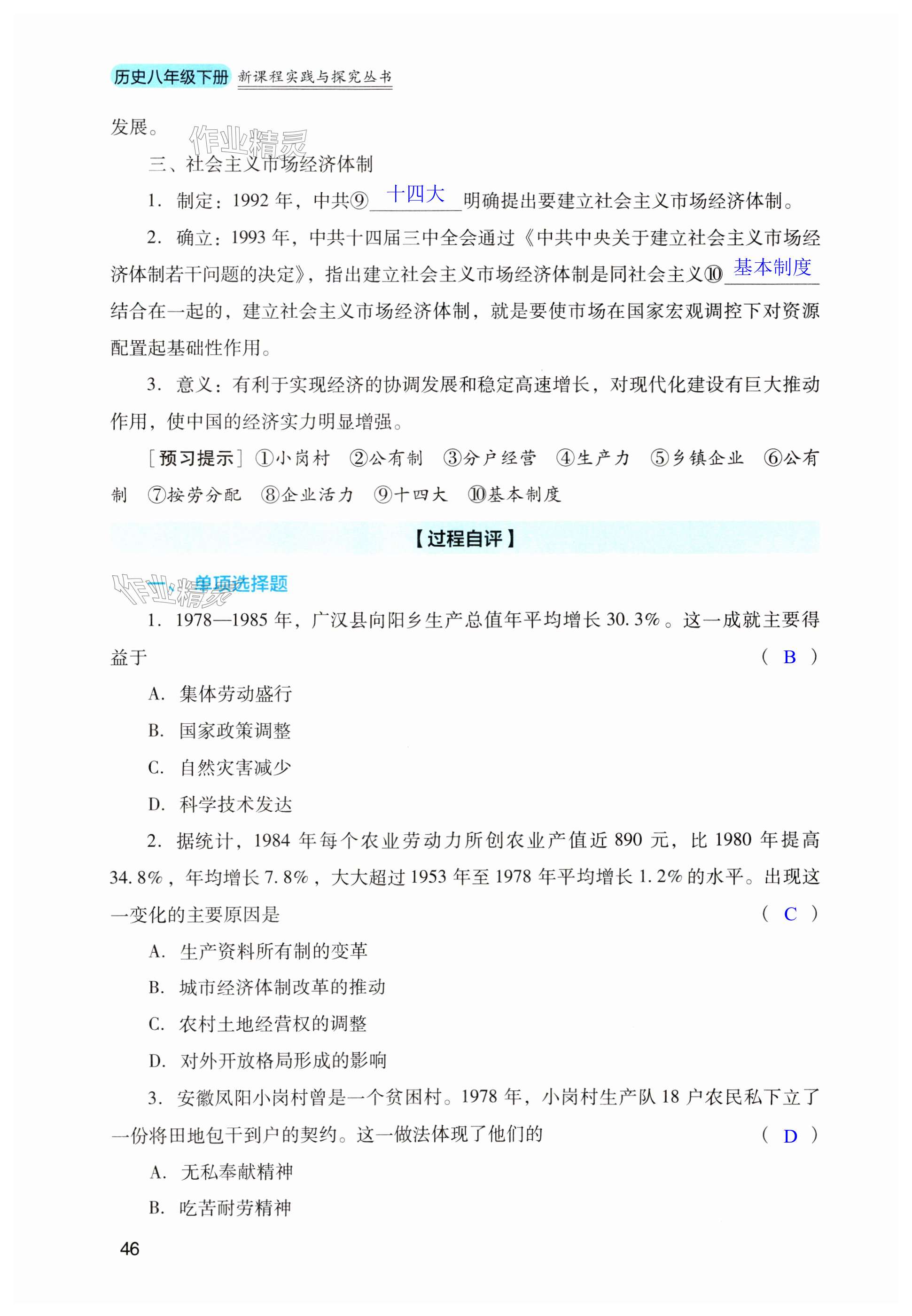 历史八年级下册 新课程实践与探究丛书

发展。

作业精灵

三、社会主义市场经济体制

1. 制定：1992 年，中共⑨ 十四大 明确提出要建立社会主义市场经济体制。

2. 确立：1993 年，中共十四届三中全会通过《中共中央关于建立社会主义市场经济体制若干问题的决定》，指出建立社会主义市场经济体制是同社会主义⑩ 基本制度 结合在一起的，建立社会主义市场经济体制，就是要使市场在国家宏观调控下对资源配置起基础性作用。

3. 意义：有利于实现经济的协调发展和稳定高速增长，对现代化建设有巨大推动作用，使中国的经济实力明显增强。

［预习提示］①小岗村 ②公有制 ③分户经营 ④生产力 ⑤乡镇企业 ⑥公有制 ⑦按劳分配 ⑧企业活力 ⑨十四大 ⑩基本制度

【过程自评】

一、单项选择题

作业精灵

1. 1978—1985 年，广汉县向阳乡生产总值年平均增长 30.3%。这一成就主要得益于 （ B ）

A. 集体劳动盛行

B. 国家政策调整

C. 自然灾害减少

D. 科学技术发达

2. 据统计，1984 年每个农业劳动力所创农业产值近 890 元，比 1980 年提高 34.8%，年均增长 7.8%，大大超过 1953 年至 1978 年平均增长 1.2% 的水平。出现这一变化的主要原因是 （ C ）

A. 生产资料所有制的变革

B. 城市经济体制改革的推动

C. 农村土地经营权的调整

D. 对外开放格局形成的影响

3. 安徽凤阳小岗村曾是一个贫困村。1978 年，小岗村生产队 18 户农民私下立了一份将田地包干到户的契约。这一做法体现了他们的 （ D ）

A. 无私奉献精神

B. 吃苦耐劳精神

46